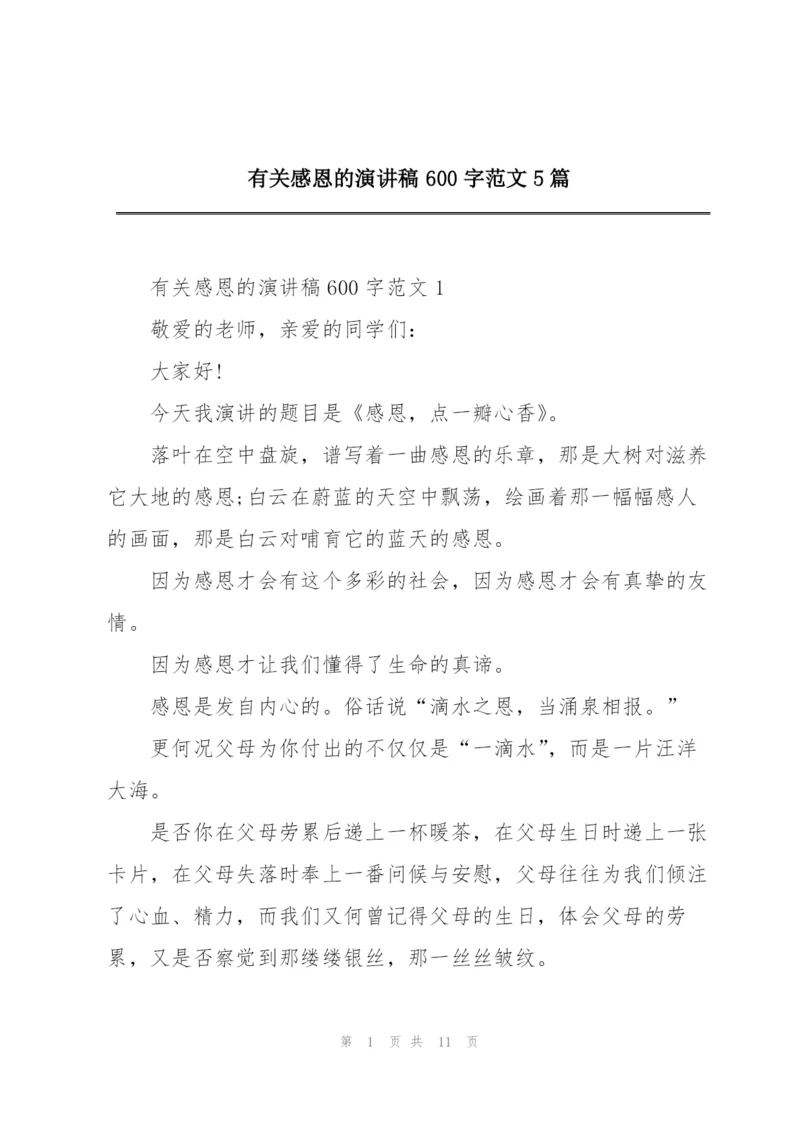 有关感恩的演讲稿 600 字范文 5 篇

有关感恩的演讲稿 600 字范文 1

敬爱的老师，亲爱的同学们：

大家好!

今天我演讲的题目是《感恩，点一瓣心香》。

落叶在空中盘旋，谱写着一曲感恩的乐章，那是大树对滋养它大地的感恩;白云在蔚蓝的天空中飘荡，绘画着那一幅幅感人的画面，那是白云对哺育它的蓝天的感恩。

因为感恩才会有这个多彩的社会，因为感恩才会有真挚的友情。

因为感恩才让我们懂得了生命的真谛。

感恩是发自内心的。俗话说“滴水之恩，当涌泉相报。”

更何况父母为你付出的不仅仅是“一滴水”，而是一片汪洋大海。

是否你在父母劳累后递上一杯暖茶，在父母生日时递上一张卡片，在父母失落时奉上一番问候与安慰，父母往往为我们倾注了心血、精力，而我们又何曾记得父母的生日，体会父母的劳累，又是否察觉到那缕缕银丝，那一丝丝皱纹。

第 1 页 共 11 页